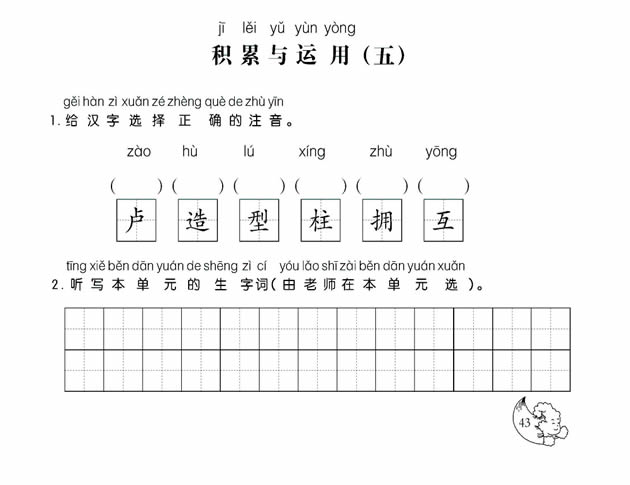 jī lěi yǔ yùn yòng
积累与运用（五）

gěi hàn zì xuǎn zé zhèng què de zhù yīn
1. 给汉字选择正确的注音。

zào hù lú xíng zhù yōng

( ) ( ) ( ) ( ) ( ) ( )
卢 造 型 柱 拥 互

tīng xiě běn dān yuán de shēng zì cí yóu lǎo shī zài běn dān yuán xuǎn
2. 听写本单元的生字词（由老师在本单元选）。

43